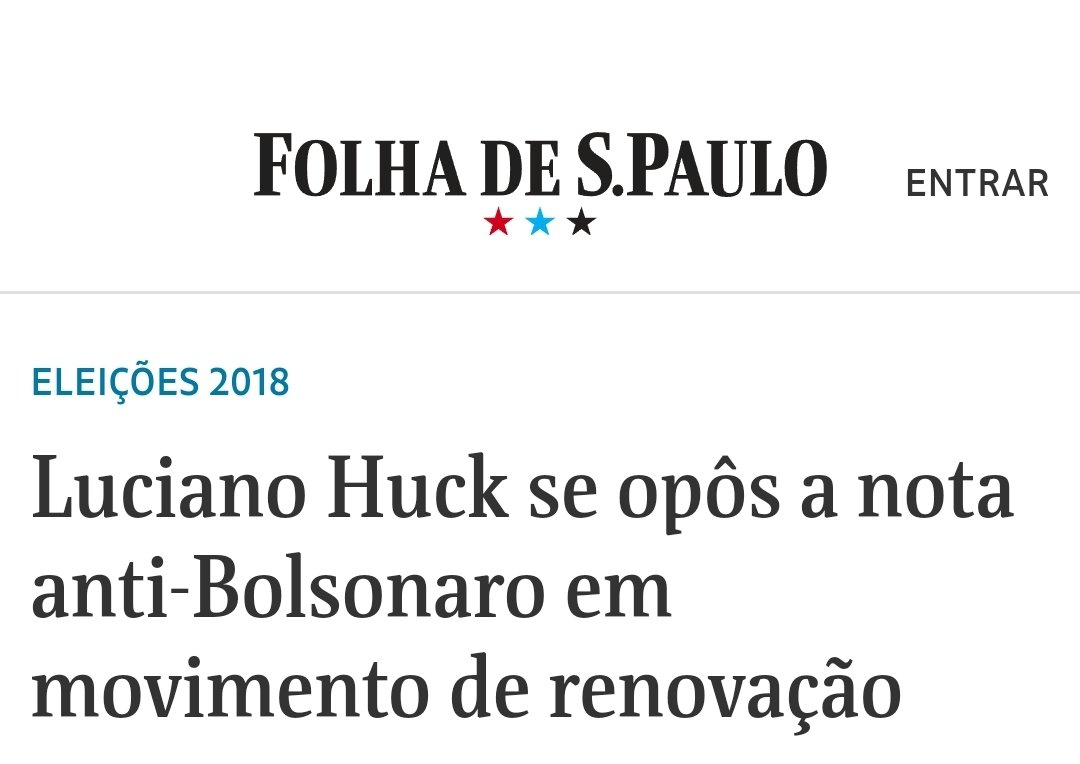 FOLHA DE S.PAULO

ENTRAR

ELEIÇÕES 2018

Luciano Huck se opôs a nota anti-Bolsonaro em movimento de renovação